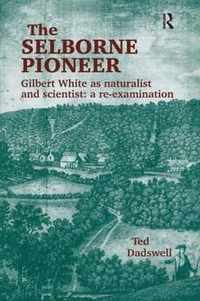 R

The SELBORNE PIONEER

Gilbert White as naturalist and scientist: a re-examination

Ted Dadswell